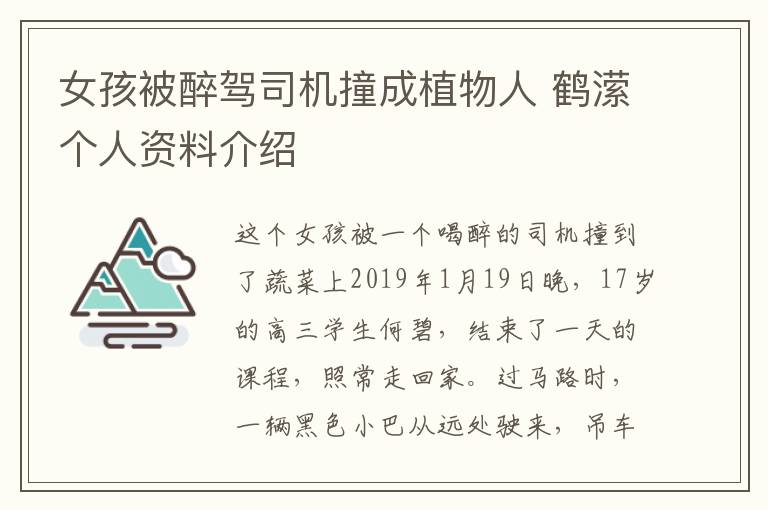 女孩被醉驾司机撞成植物人 鹤潆个人资料介绍

这个女孩被一个喝醉的司机撞到了蔬菜上2019年1月19日晚，17岁的高三学生何碧，结束了一天的课程，照常走回家。过马路时，一辆黑色小巴从远处驶来，吊车